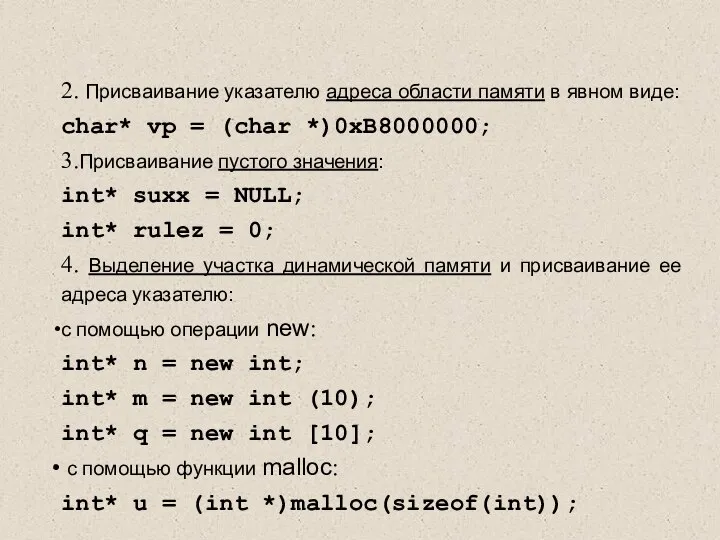 2. Присваивание указателю адреса области памяти в явном виде:
char* vp = (char *)0xB8000000;
3.Присваивание пустого значения:
int* suxx = NULL;
int* rulez = 0;
4. Выделение участка динамической памяти и присваивание ее адреса указателю:
•с помощью операции new:
int* n = new int;
int* m = new int (10);
int* q = new int [10];
• с помощью функции malloc:
int* u = (int *)malloc(sizeof(int));